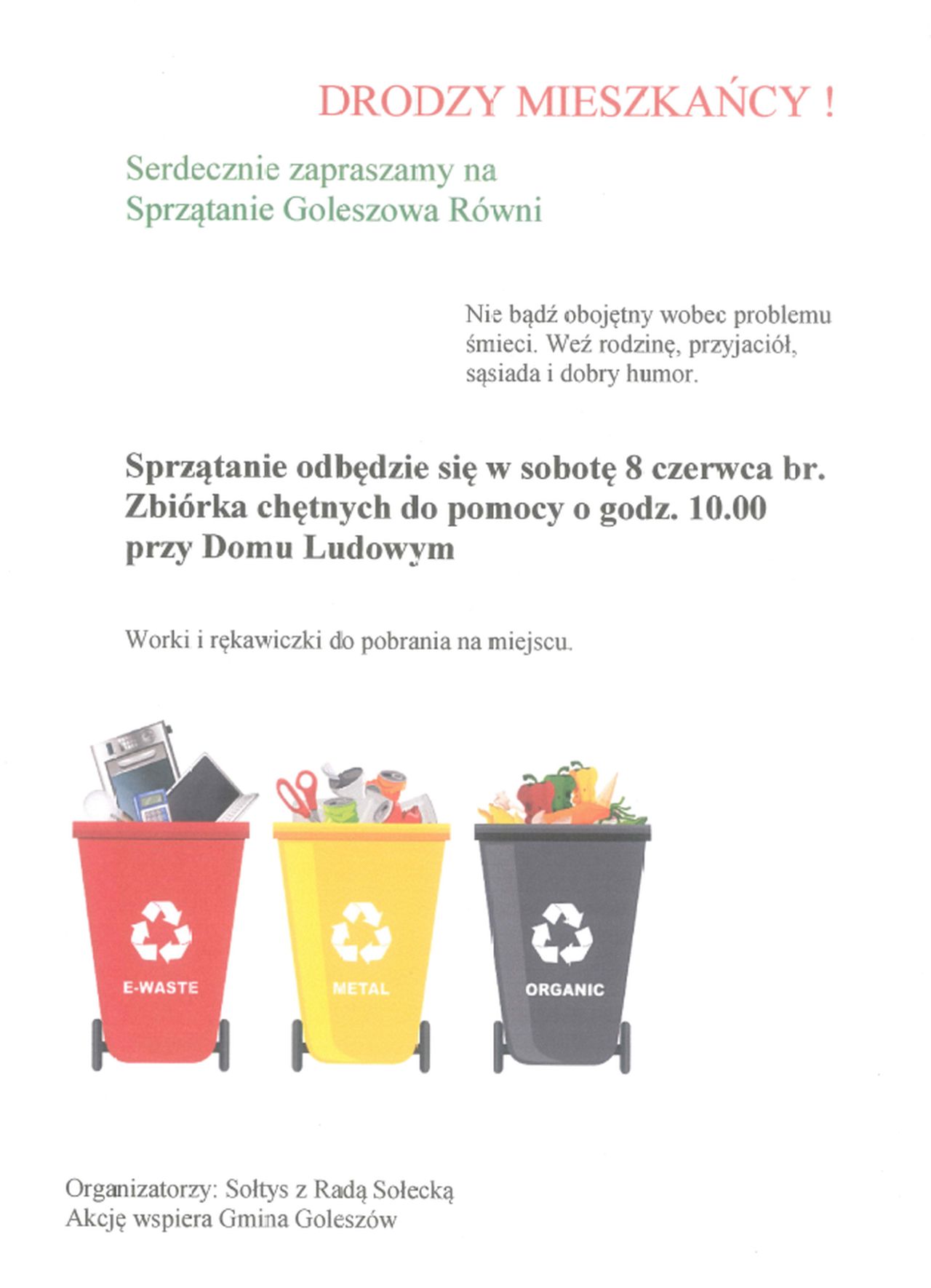 DRODZY MIESZKAŃCY !

Serdecznie zapraszamy na
Sprzątanie Goleszowa Równi

Nie bądź obojętny wobec problemu śmieci. Weź rodzinę, przyjaciół, sąsiada i dobry humor.

Sprzątanie odbędzie się w sobotę 8 czerwca br.
Zbiórka chętnych do pomocy o godz. 10.00
przy Domu Ludowym

Worki i rękawiczki do pobrania na miejscu.

E-WASTE

METAL

ORGANIC

Organizatorzy: Sołtys z Radą Sołecką
Akcję wspiera Gmina Goleszów